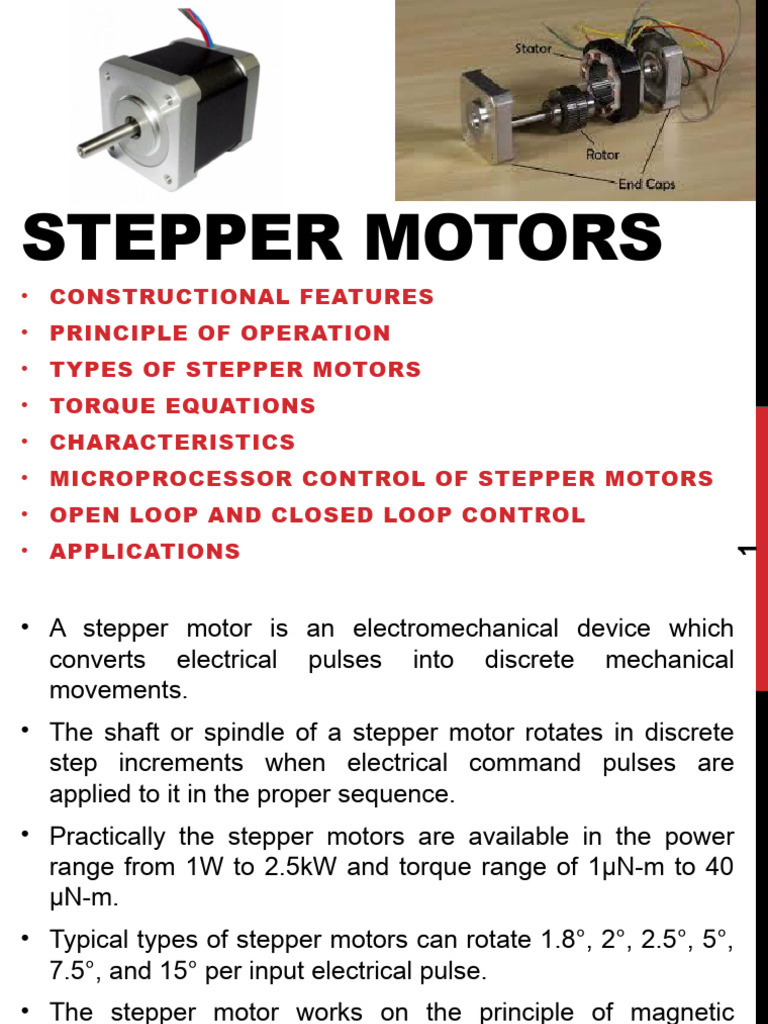 Stator
Rotor
End Caps

STEPPER MOTORS

• CONSTRUCTIONAL FEATURES
• PRINCIPLE OF OPERATION
• TYPES OF STEPPER MOTORS
• TORQUE EQUATIONS
• CHARACTERISTICS
• MICROPROCESSOR CONTROL OF STEPPER MOTORS
• OPEN LOOP AND CLOSED LOOP CONTROL
• APPLICATIONS

1

• A stepper motor is an electromechanical device which converts electrical pulses into discrete mechanical movements.

• The shaft or spindle of a stepper motor rotates in discrete step increments when electrical command pulses are applied to it in the proper sequence.

• Practically the stepper motors are available in the power range from 1W to 2.5kW and torque range of 1μN-m to 40 μN-m.

• Typical types of stepper motors can rotate 1.8°, 2°, 2.5°, 5°, 7.5°, and 15° per input electrical pulse.

• The stepper motor works on the principle of magnetic